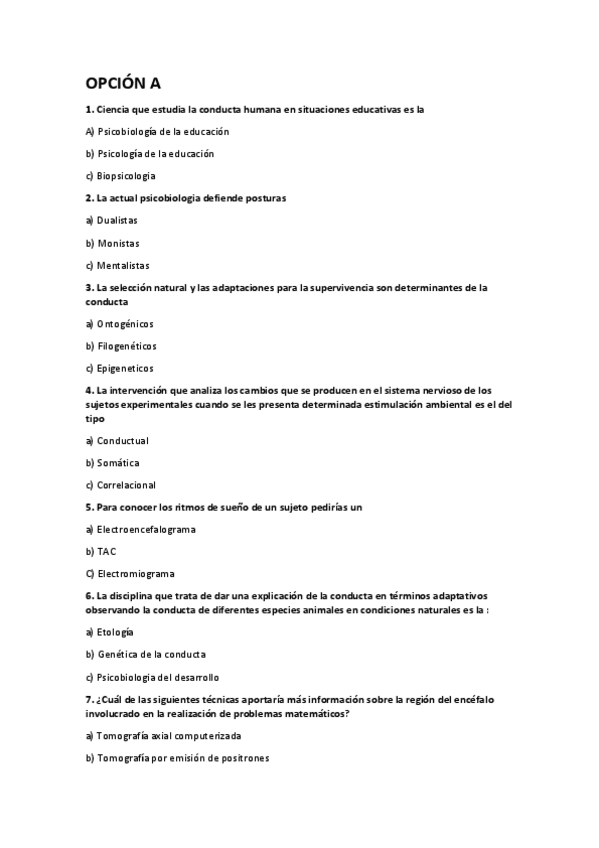 OPCIÓN A

1. Ciencia que estudia la conducta humana en situaciones educativas es la

A) Psicobiología de la educación

b) Psicología de la educación

c) Biopsicologia

2. La actual psicobiologia defiende posturas

a) Dualistas

b) Monistas

c) Mentalistas

3. La selección natural y las adaptaciones para la supervivencia son determinantes de la conducta

a) Ontogénicos

b) Filogenéticos

c) Epigeneticos

4. La intervención que analiza los cambios que se producen en el sistema nervioso de los sujetos experimentales cuando se les presenta determinada estimulación ambiental es el del tipo

a) Conductual

b) Somática

c) Correlacional

5. Para conocer los ritmos de sueño de un sujeto pedirías un

a) Electroencefalograma

b) TAC

C) Electromiograma

6. La disciplina que trata de dar una explicación de la conducta en términos adaptativos observando la conducta de diferentes especies animales en condiciones naturales es la :

a) Etología

b) Genética de la conducta

c) Psicobiologia del desarrollo

7. ¿Cuál de las siguientes técnicas aportaría más información sobre la región del encéfalo involucrado en la realización de problemas matemáticos?

a) Tomografía axial computerizada

b) Tomografía por emisión de positrones